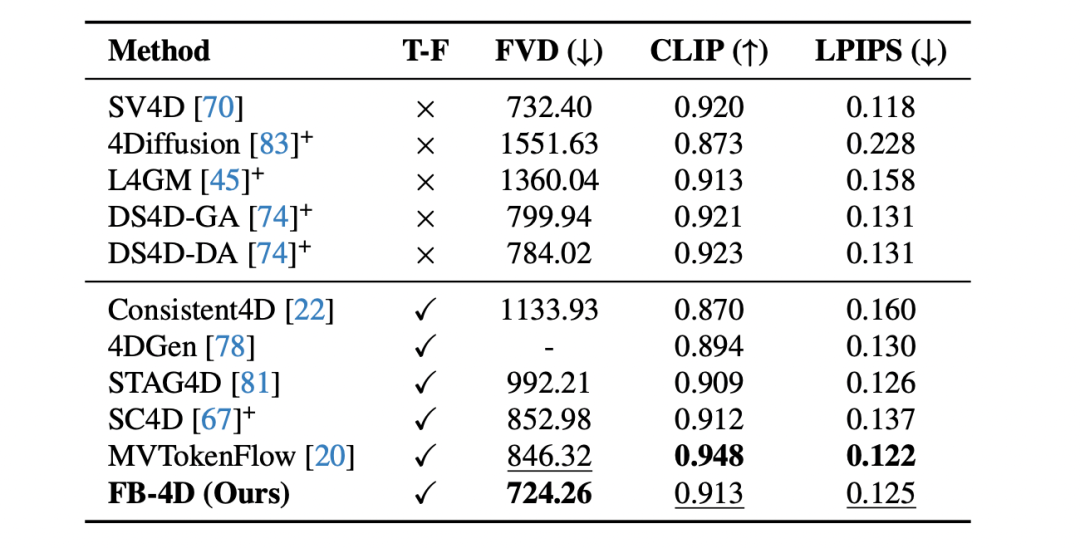 | Method | T-F | FVD (↓) | CLIP (↑) | LPIPS (↓) |
|---|---|---|---|---|
| SV4D [70] | × | 732.40 | 0.920 | 0.118 |
| 4Diffusion [83]$^{+}$ | × | 1551.63 | 0.873 | 0.228 |
| L4GM [45]$^{+}$ | × | 1360.04 | 0.913 | 0.158 |
| DS4D-GA [74]$^{+}$ | × | 799.94 | 0.921 | 0.131 |
| DS4D-DA [74]$^{+}$ | × | 784.02 | 0.923 | 0.131 |
| Consistent4D [22] | ✓ | 1133.93 | 0.870 | 0.160 |
| 4DGen [78] | ✓ | - | 0.894 | 0.130 |
| STAG4D [81] | ✓ | 992.21 | 0.909 | 0.126 |
| SC4D [67]$^{+}$ | ✓ | 852.98 | 0.912 | 0.137 |
| MVTokenFlow [20] | ✓ | 846.32 | 0.948 | 0.122 |
| FB-4D (Ours) | ✓ | 724.26 | 0.913 | 0.125 |